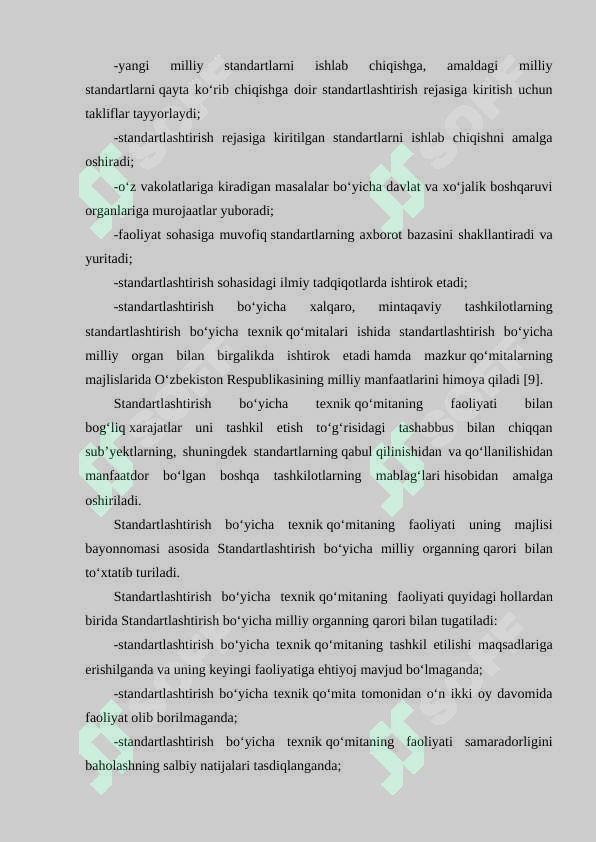 -yangi milliy standartlarni ishlab chiqishga, amaldagi milliy standartlarni qayta ko‘rib chiqishga doir standartlashtirish rejasiga kiritish uchun takliflar tayyorlaydi;

-standartlashtirish rejasiga kiritilgan standartlarni ishlab chiqishni amalga oshiradi;

-o‘z vakolatlariga kiradigan masalalar bo‘yicha davlat va xo‘jalik boshqaruvi organlariga murojaatlar yuboradi;

-faoliyat sohasiga muvofiq standartlarning axborot bazasini shakllantiradi va yuritadi;

-standartlashtirish sohasidagi ilmiy tadqiqotlarda ishtirok etadi;

-standartlashtirish bo‘yicha xalqaro, mintaqaviy tashkilotlarning standartlashtirish bo‘yicha texnik qo‘mitalari ishida standartlashtirish bo‘yicha milliy organ bilan birgalikda ishtirok etadi hamda mazkur qo‘mitalarning majlislarida O‘zbekiston Respublikasining milliy manfaatlarini himoya qiladi [9].

Standartlashtirish bo‘yicha texnik qo‘mitaning faoliyati bilan bog‘liq xarajatlar uni tashkil etish to‘g‘risidagi tashabbus bilan chiqqan sub’yektlarning, shuningdek standartlarning qabul qilinishidan va qo‘llanilishidan manfaatdor bo‘lgan boshqa tashkilotlarning mablag‘lari hisobidan amalga oshiriladi.

Standartlashtirish bo‘yicha texnik qo‘mitaning faoliyati uning majlisi bayonnomasi asosida Standartlashtirish bo‘yicha milliy organning qarori bilan to‘xtatib turiladi.

Standartlashtirish bo‘yicha texnik qo‘mitaning faoliyati quyidagi hollardan birida Standartlashtirish bo‘yicha milliy organning qarori bilan tugatiladi:

-standartlashtirish bo‘yicha texnik qo‘mitaning tashkil etilishi maqsadlariga erishilganda va uning keyingi faoliyatiga ehtiyoj mavjud bo‘lmaganda;

-standartlashtirish bo‘yicha texnik qo‘mita tomonidan o‘n ikki oy davomida faoliyat olib borilmaganda;

-standartlashtirish bo‘yicha texnik qo‘mitaning faoliyati samaradorligini baholashning salbiy natijalari tasdiqlanganda;